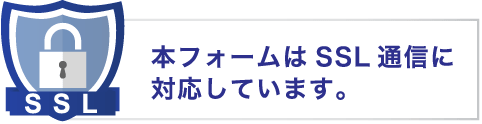 SSL

本フォームは SSL 通信に対応しています。